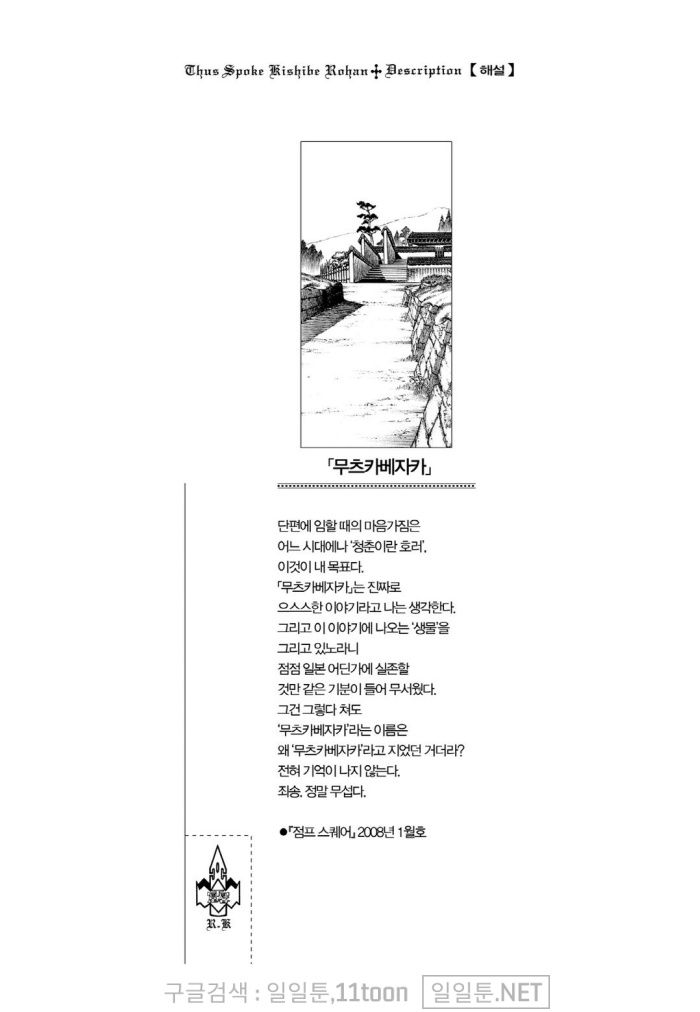 Thus Spoke Kishibe Rohan ✢ Description 【해설】

「무츠카베자카」

단편에 임할 때의 마음가짐은
어느 시대에나 '청춘이란 호러'.
이것이 내 목표다.
「무츠카베자카」는 진짜로
으스스한 이야기라고 나는 생각한다.
그리고 이 이야기에 나오는 '생물'을
그리고 있노라니
점점 일본 어딘가에 실존할
것만 같은 기분이 들어 무서웠다.
그건 그렇다 쳐도
'무츠카베자카'라는 이름은
왜 '무츠카베자카'라고 지었던 거더라?
전혀 기억이 나지 않는다.
죄송. 정말 무섭다.

●『점프 스퀘어』 2008년 1월호

R.K

구글검색 : 일일툰,11toon 일일툰.NET